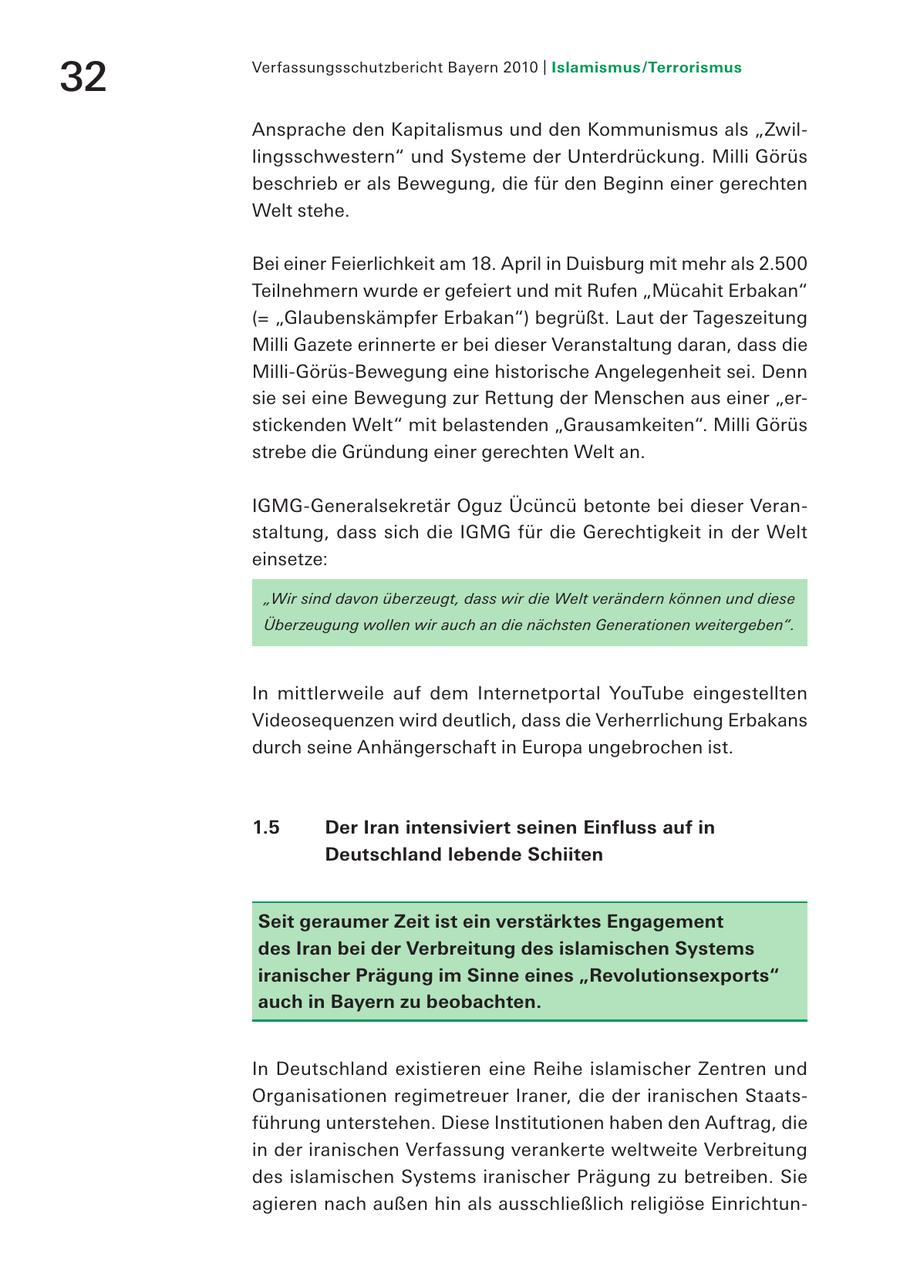 32

Verfassungsschutzbericht Bayern 2010 | Islamismus/Terrorismus

Ansprache den Kapitalismus und den Kommunismus als „Zwillingsschwestern“ und Systeme der Unterdrückung. Milli Görüs beschrieb er als Bewegung, die für den Beginn einer gerechten Welt stehe.

Bei einer Feierlichkeit am 18. April in Duisburg mit mehr als 2.500 Teilnehmern wurde er gefeiert und mit Rufen „Mücahit Erbakan“ (= „Glaubenskämpfer Erbakan“) begrüßt. Laut der Tageszeitung Milli Gazete erinnerte er bei dieser Veranstaltung daran, dass die Milli-Görüs-Bewegung eine historische Angelegenheit sei. Denn sie sei eine Bewegung zur Rettung der Menschen aus einer „erstickenden Welt“ mit belastenden „Grausamkeiten“. Milli Görüs strebe die Gründung einer gerechten Welt an.

IGMG-Generalsekretär Oguz Ücüncü betonte bei dieser Veranstaltung, dass sich die IGMG für die Gerechtigkeit in der Welt einsetze:

„Wir sind davon überzeugt, dass wir die Welt verändern können und diese Überzeugung wollen wir auch an die nächsten Generationen weitergeben“.

In mittlerweile auf dem Internetportal YouTube eingestellten Videosequenzen wird deutlich, dass die Verherrlichung Erbakans durch seine Anhängerschaft in Europa ungebrochen ist.

1.5 Der Iran intensiviert seinen Einfluss auf in Deutschland lebende Schiiten

Seit geraumer Zeit ist ein verstärktes Engagement des Iran bei der Verbreitung des islamischen Systems iranischer Prägung im Sinne eines „Revolutionsexports“ auch in Bayern zu beobachten.

In Deutschland existieren eine Reihe islamischer Zentren und Organisationen regimetreuer Iraner, die der iranischen Staatsführung unterstehen. Diese Institutionen haben den Auftrag, die in der iranischen Verfassung verankerte weltweite Verbreitung des islamischen Systems iranischer Prägung zu betreiben. Sie agieren nach außen hin als ausschließlich religiöse Einrichtun-